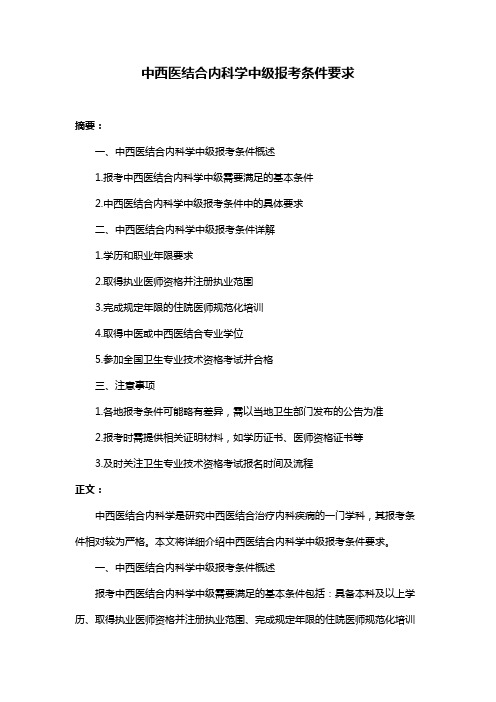 中西医结合内科学中级报考条件要求

摘要：

一、中西医结合内科学中级报考条件概述

1.报考中西医结合内科学中级需要满足的基本条件

2.中西医结合内科学中级报考条件中的具体要求

二、中西医结合内科学中级报考条件详解

1.学历和职业年限要求

2.取得执业医师资格并注册执业范围

3.完成规定年限的住院医师规范化培训

4.取得中医或中西医结合专业学位

5.参加全国卫生专业技术资格考试并合格

三、注意事项

1.各地报考条件可能略有差异，需以当地卫生部门发布的公告为准

2.报考时需提供相关证明材料，如学历证书、医师资格证书等

3.及时关注卫生专业技术资格考试报名时间及流程

正文：

中西医结合内科学是研究中西医结合治疗内科疾病的一门学科，其报考条件相对较为严格。本文将详细介绍中西医结合内科学中级报考条件要求。

一、中西医结合内科学中级报考条件概述

报考中西医结合内科学中级需要满足的基本条件包括：具备本科及以上学历、取得执业医师资格并注册执业范围、完成规定年限的住院医师规范化培训